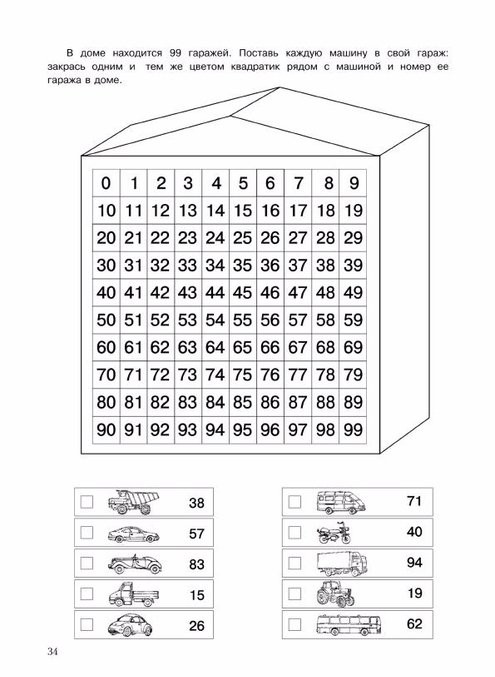 В доме находится 99 гаражей. Поставь каждую машину в свой гараж: закрась одним и тем же цветом квадратик рядом с машиной и номер ее гаража в доме.

| 0 | 1 | 2 | 3 | 4 | 5 | 6 | 7 | 8 | 9 |
|---|---|---|---|---|---|---|---|---|---|
| 10 | 11 | 12 | 13 | 14 | 15 | 16 | 17 | 18 | 19 |
| 20 | 21 | 22 | 23 | 24 | 25 | 26 | 27 | 28 | 29 |
| 30 | 31 | 32 | 33 | 34 | 35 | 36 | 37 | 38 | 39 |
| 40 | 41 | 42 | 43 | 44 | 45 | 46 | 47 | 48 | 49 |
| 50 | 51 | 52 | 53 | 54 | 55 | 56 | 57 | 58 | 59 |
| 60 | 61 | 62 | 63 | 64 | 65 | 66 | 67 | 68 | 69 |
| 70 | 71 | 72 | 73 | 74 | 75 | 76 | 77 | 78 | 79 |
| 80 | 81 | 82 | 83 | 84 | 85 | 86 | 87 | 88 | 89 |
| 90 | 91 | 92 | 93 | 94 | 95 | 96 | 97 | 98 | 99 |

38
57
83
15
26

71
40
94
19
62

34